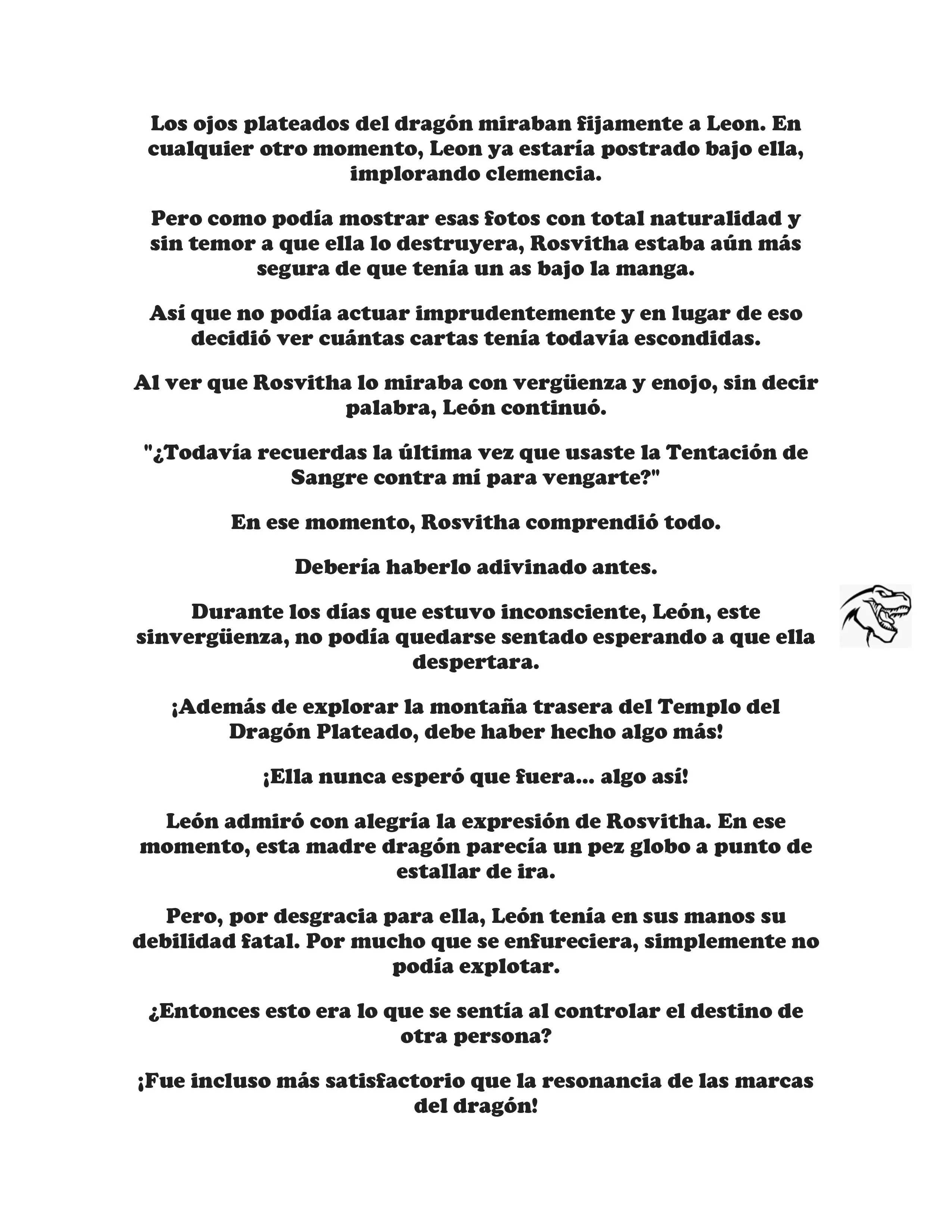 Los ojos plateados del dragón miraban fijamente a Leon. En cualquier otro momento, Leon ya estaría postrado bajo ella, implorando clemencia.

Pero como podía mostrar esas fotos con total naturalidad y sin temor a que ella lo destruyera, Rosvitha estaba aún más segura de que tenía un as bajo la manga.

Así que no podía actuar imprudentemente y en lugar de eso decidió ver cuántas cartas tenía todavía escondidas.

Al ver que Rosvitha lo miraba con vergüenza y enojo, sin decir palabra, León continuó.

"¿Todavía recuerdas la última vez que usaste la Tentación de Sangre contra mí para vengarte?"

En ese momento, Rosvitha comprendió todo.

Debería haberlo adivinado antes.

Durante los días que estuvo inconsciente, León, este sinvergüenza, no podía quedarse sentado esperando a que ella despertara.

¡Además de explorar la montaña trasera del Templo del Dragón Plateado, debe haber hecho algo más!

¡Ella nunca esperó que fuera... algo así!

León admiró con alegría la expresión de Rosvitha. En ese momento, esta madre dragón parecía un pez globo a punto de estallar de ira.

Pero, por desgracia para ella, León tenía en sus manos su debilidad fatal. Por mucho que se enfureciera, simplemente no podía explotar.

¿Entonces esto era lo que se sentía al controlar el destino de otra persona?

¡Fue incluso más satisfactorio que la resonancia de las marcas del dragón!